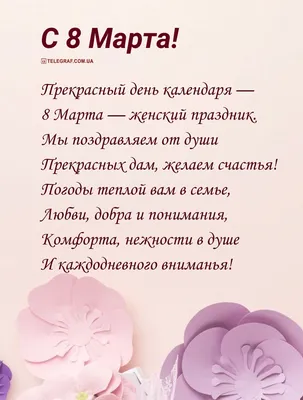 С 8 Марта!

TELEGRAF.COM.UA

Прекрасный день календаря —
8 Марта — женский праздник.
Мы поздравляем от души
Прекрасных дам, желаем счастья!
Погоды теплой вам в семье,
Любви, добра и понимания,
Комфорта, нежности в душе
И каждодневного вниманья!